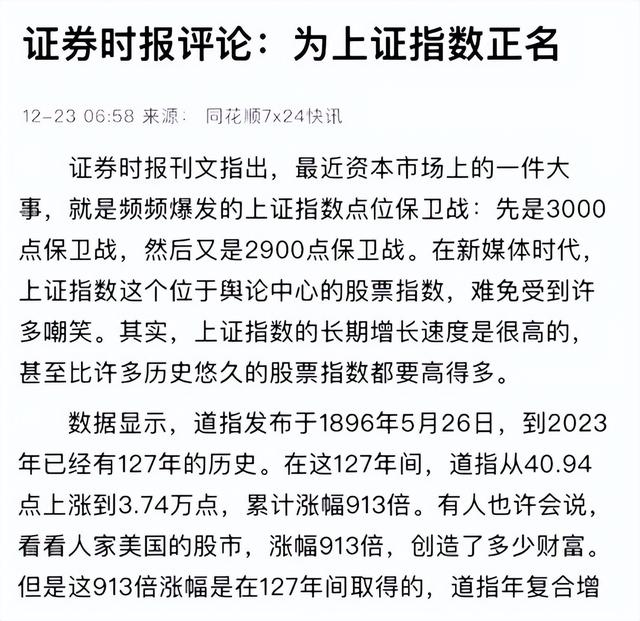 证券时报评论：为上证指数正名

12-23 06:58 来源： 同花顺7x24快讯

证券时报刊文指出，最近资本市场上的一件大事，就是频频爆发的上证指数点位保卫战：先是3000点保卫战，然后又是2900点保卫战。在新媒体时代，上证指数这个位于舆论中心的股票指数，难免受到许多嘲笑。其实，上证指数的长期增长速度是很高的，甚至比许多历史悠久的股票指数都要高得多。

数据显示，道指发布于1896年5月26日，到2023年已经有127年的历史。在这127年间，道指从40.94点上涨到3.74万点，累计涨幅913倍。有人也许会说，看看人家美国的股市，涨幅913倍，创造了多少财富。但是这913倍涨幅是在127年间取得的，道指年复合增